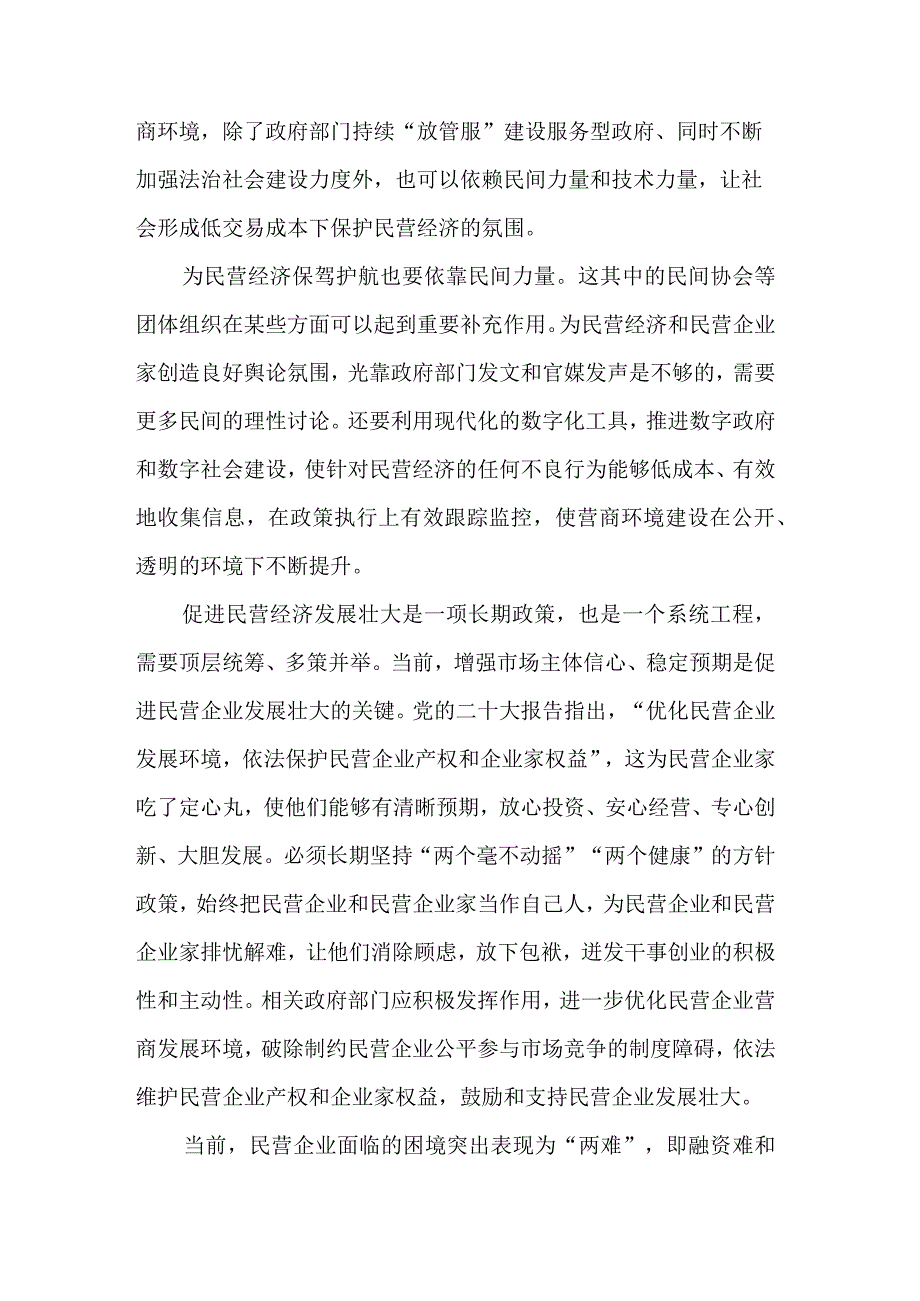 商环境，除了政府部门持续“放管服”建设服务型政府、同时不断加强法治社会建设力度外，也可以依赖民间力量和技术力量，让社会形成低交易成本下保护民营经济的氛围。

为民营经济保驾护航也要依靠民间力量。这其中的民间协会等团体组织在某些方面可以起到重要补充作用。为民营经济和民营企业家创造良好舆论氛围，光靠政府部门发文和官媒发声是不够的，需要更多民间的理性讨论。还要利用现代化的数字化工具，推进数字政府和数字社会建设，使针对民营经济的任何不良行为能够低成本、有效地收集信息，在政策执行上有效跟踪监控，使营商环境建设在公开、透明的环境下不断提升。

促进民营经济发展壮大是一项长期政策，也是一个系统工程，需要顶层统筹、多策并举。当前，增强市场主体信心、稳定预期是促进民营企业发展壮大的关键。党的二十大报告指出，“优化民营企业发展环境，依法保护民营企业产权和企业家权益”，这为民营企业家吃了定心丸，使他们能够有清晰预期，放心投资、安心经营、专心创新、大胆发展。必须长期坚持“两个毫不动摇”“两个健康”的方针政策，始终把民营企业和民营企业家当作自己人，为民营企业和民营企业家排忧解难，让他们消除顾虑，放下包袱，迸发干事创业的积极性和主动性。相关政府部门应积极发挥作用，进一步优化民营企业营商发展环境，破除制约民营企业公平参与市场竞争的制度障碍，依法维护民营企业产权和企业家权益，鼓励和支持民营企业发展壮大。

当前，民营企业面临的困境突出表现为“两难”，即融资难和